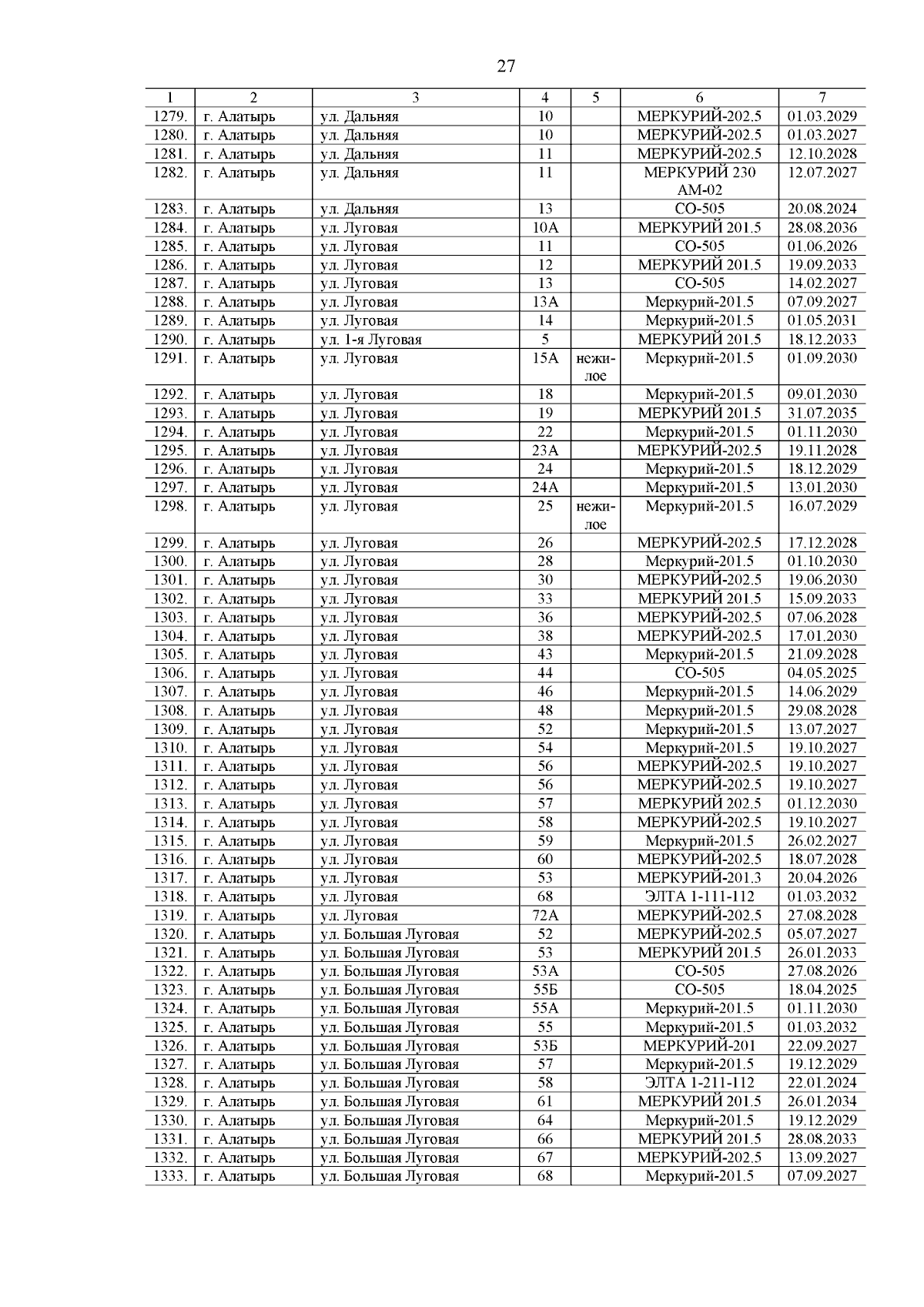 27

| 1 | 2 | 3 | 4 | 5 | 6 | 7 |
|---|---|---|---|---|---|---|
| 1279. | г. Алатырь | ул. Дальняя | 10 | | МЕРКУРИЙ-202.5 | 01.03.2029 |
| 1280. | г. Алатырь | ул. Дальняя | 10 | | МЕРКУРИЙ-202.5 | 01.03.2027 |
| 1281. | г. Алатырь | ул. Дальняя | 11 | | МЕРКУРИЙ-202.5 | 12.10.2028 |
| 1282. | г. Алатырь | ул. Дальняя | 11 | | МЕРКУРИЙ 230 АМ-02 | 12.07.2027 |
| 1283. | г. Алатырь | ул. Дальняя | 13 | | СО-505 | 20.08.2024 |
| 1284. | г. Алатырь | ул. Луговая | 10А | | МЕРКУРИЙ 201.5 | 28.08.2036 |
| 1285. | г. Алатырь | ул. Луговая | 11 | | СО-505 | 01.06.2026 |
| 1286. | г. Алатырь | ул. Луговая | 12 | | МЕРКУРИЙ 201.5 | 19.09.2033 |
| 1287. | г. Алатырь | ул. Луговая | 13 | | СО-505 | 14.02.2027 |
| 1288. | г. Алатырь | ул. Луговая | 13А | | Меркурий-201.5 | 07.09.2027 |
| 1289. | г. Алатырь | ул. Луговая | 14 | | Меркурий-201.5 | 01.05.2031 |
| 1290. | г. Алатырь | ул. 1-я Луговая | 5 | | МЕРКУРИЙ 201.5 | 18.12.2033 |
| 1291. | г. Алатырь | ул. Луговая | 15А | нежилое | Меркурий-201.5 | 01.09.2030 |
| 1292. | г. Алатырь | ул. Луговая | 18 | | Меркурий-201.5 | 09.01.2030 |
| 1293. | г. Алатырь | ул. Луговая | 19 | | МЕРКУРИЙ 201.5 | 31.07.2035 |
| 1294. | г. Алатырь | ул. Луговая | 22 | | Меркурий-201.5 | 01.11.2030 |
| 1295. | г. Алатырь | ул. Луговая | 23А | | МЕРКУРИЙ-202.5 | 19.11.2028 |
| 1296. | г. Алатырь | ул. Луговая | 24 | | Меркурий-201.5 | 18.12.2029 |
| 1297. | г. Алатырь | ул. Луговая | 24А | | Меркурий-201.5 | 13.01.2030 |
| 1298. | г. Алатырь | ул. Луговая | 25 | нежилое | Меркурий-201.5 | 16.07.2029 |
| 1299. | г. Алатырь | ул. Луговая | 26 | | МЕРКУРИЙ-202.5 | 17.12.2028 |
| 1300. | г. Алатырь | ул. Луговая | 28 | | Меркурий-201.5 | 01.10.2030 |
| 1301. | г. Алатырь | ул. Луговая | 30 | | МЕРКУРИЙ-202.5 | 19.06.2030 |
| 1302. | г. Алатырь | ул. Луговая | 33 | | МЕРКУРИЙ 201.5 | 15.09.2033 |
| 1303. | г. Алатырь | ул. Луговая | 36 | | МЕРКУРИЙ-202.5 | 07.06.2028 |
| 1304. | г. Алатырь | ул. Луговая | 38 | | МЕРКУРИЙ-202.5 | 17.01.2030 |
| 1305. | г. Алатырь | ул. Луговая | 43 | | Меркурий-201.5 | 21.09.2028 |
| 1306. | г. Алатырь | ул. Луговая | 44 | | СО-505 | 04.05.2025 |
| 1307. | г. Алатырь | ул. Луговая | 46 | | Меркурий-201.5 | 14.06.2029 |
| 1308. | г. Алатырь | ул. Луговая | 48 | | Меркурий-201.5 | 29.08.2028 |
| 1309. | г. Алатырь | ул. Луговая | 52 | | Меркурий-201.5 | 13.07.2027 |
| 1310. | г. Алатырь | ул. Луговая | 54 | | Меркурий-201.5 | 19.10.2027 |
| 1311. | г. Алатырь | ул. Луговая | 56 | | МЕРКУРИЙ-202.5 | 19.10.2027 |
| 1312. | г. Алатырь | ул. Луговая | 56 | | МЕРКУРИЙ-202.5 | 19.10.2027 |
| 1313. | г. Алатырь | ул. Луговая | 57 | | МЕРКУРИЙ 202.5 | 01.12.2030 |
| 1314. | г. Алатырь | ул. Луговая | 58 | | МЕРКУРИЙ-202.5 | 19.10.2027 |
| 1315. | г. Алатырь | ул. Луговая | 59 | | Меркурий-201.5 | 26.02.2027 |
| 1316. | г. Алатырь | ул. Луговая | 60 | | МЕРКУРИЙ-202.5 | 18.07.2028 |
| 1317. | г. Алатырь | ул. Луговая | 53 | | МЕРКУРИЙ-201.3 | 20.04.2026 |
| 1318. | г. Алатырь | ул. Луговая | 68 | | ЭЛТА 1-111-112 | 01.03.2032 |
| 1319. | г. Алатырь | ул. Луговая | 72А | | МЕРКУРИЙ-202.5 | 27.08.2028 |
| 1320. | г. Алатырь | ул. Большая Луговая | 52 | | МЕРКУРИЙ-202.5 | 05.07.2027 |
| 1321. | г. Алатырь | ул. Большая Луговая | 53 | | МЕРКУРИЙ 201.5 | 26.01.2033 |
| 1322. | г. Алатырь | ул. Большая Луговая | 53А | | СО-505 | 27.08.2026 |
| 1323. | г. Алатырь | ул. Большая Луговая | 55Б | | СО-505 | 18.04.2025 |
| 1324. | г. Алатырь | ул. Большая Луговая | 55А | | Меркурий-201.5 | 01.11.2030 |
| 1325. | г. Алатырь | ул. Большая Луговая | 55 | | Меркурий-201.5 | 01.03.2032 |
| 1326. | г. Алатырь | ул. Большая Луговая | 53Б | | МЕРКУРИЙ-201 | 22.09.2027 |
| 1327. | г. Алатырь | ул. Большая Луговая | 57 | | Меркурий-201.5 | 19.12.2029 |
| 1328. | г. Алатырь | ул. Большая Луговая | 58 | | ЭЛТА 1-211-112 | 22.01.2024 |
| 1329. | г. Алатырь | ул. Большая Луговая | 61 | | МЕРКУРИЙ 201.5 | 26.01.2034 |
| 1330. | г. Алатырь | ул. Большая Луговая | 64 | | Меркурий-201.5 | 19.12.2029 |
| 1331. | г. Алатырь | ул. Большая Луговая | 66 | | МЕРКУРИЙ 201.5 | 28.08.2033 |
| 1332. | г. Алатырь | ул. Большая Луговая | 67 | | МЕРКУРИЙ-202.5 | 13.09.2027 |
| 1333. | г. Алатырь | ул. Большая Луговая | 68 | | Меркурий-201.5 | 07.09.2027 |